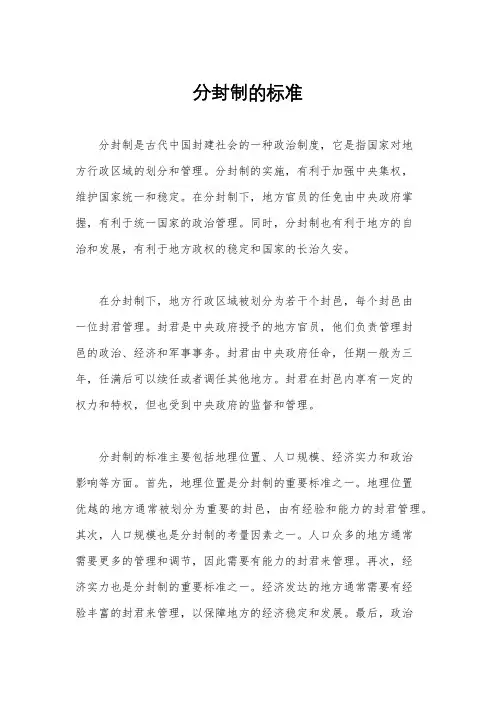 分封制的标准

分封制是古代中国封建社会的一种政治制度，它是指国家对地方行政区域的划分和管理。分封制的实施，有利于加强中央集权，维护国家统一和稳定。在分封制下，地方官员的任免由中央政府掌握，有利于统一国家的政治管理。同时，分封制也有利于地方的自治和发展，有利于地方政权的稳定和国家的长治久安。

在分封制下，地方行政区域被划分为若干个封邑，每个封邑由一位封君管理。封君是中央政府授予的地方官员，他们负责管理封邑的政治、经济和军事事务。封君由中央政府任命，任期一般为三年，任满后可以续任或者调任其他地方。封君在封邑内享有一定的权力和特权，但也受到中央政府的监督和管理。

分封制的标准主要包括地理位置、人口规模、经济实力和政治影响等方面。首先，地理位置是分封制的重要标准之一。地理位置优越的地方通常被划分为重要的封邑，由有经验和能力的封君管理。其次，人口规模也是分封制的考量因素之一。人口众多的地方通常需要更多的管理和调节，因此需要有能力的封君来管理。再次，经济实力也是分封制的重要标准之一。经济发达的地方通常需要有经验丰富的封君来管理，以保障地方的经济稳定和发展。最后，政治